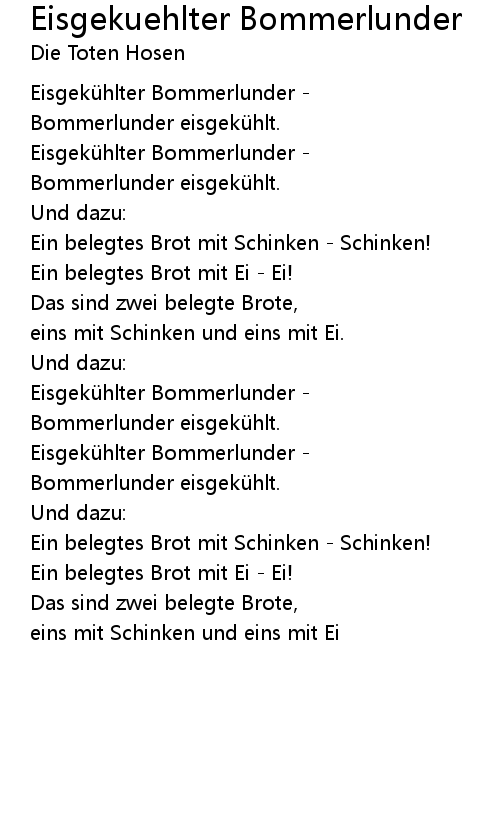 Eisgekuehlter Bommerlunder
Die Toten Hosen

Eisgekühlter Bommerlunder -
Bommerlunder eisgekühlt.
Eisgekühlter Bommerlunder -
Bommerlunder eisgekühlt.
Und dazu:
Ein belegtes Brot mit Schinken - Schinken!
Ein belegtes Brot mit Ei - Ei!
Das sind zwei belegte Brote,
eins mit Schinken und eins mit Ei.
Und dazu:
Eisgekühlter Bommerlunder -
Bommerlunder eisgekühlt.
Eisgekühlter Bommerlunder -
Bommerlunder eisgekühlt.
Und dazu:
Ein belegtes Brot mit Schinken - Schinken!
Ein belegtes Brot mit Ei - Ei!
Das sind zwei belegte Brote,
eins mit Schinken und eins mit Ei